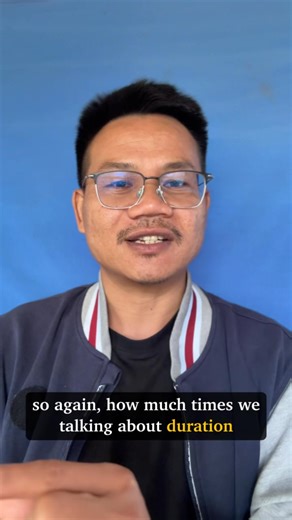 so again, how much times we talking about duration